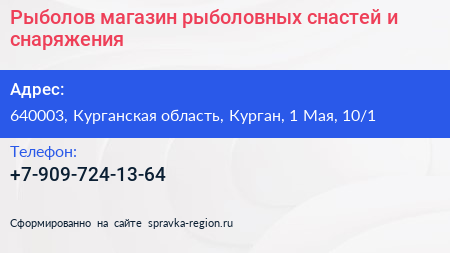 Рыболов магазин рыболовных снастей и снаряжения

Адрес:

640003, Курганская область, Курган, 1 Мая, 10/1

Телефон:

+7-909-724-13-64

Сформированно на сайте spravka-region.ru